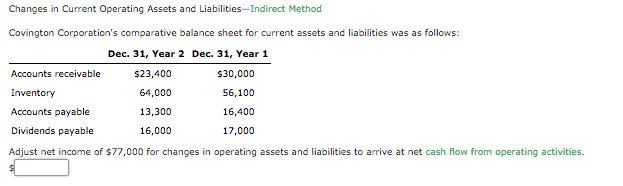 Changes in Current Operating Assets and Liabilities—Indirect Method

Covington Corporation's comparative balance sheet for current assets and liabilities was as follows:

| | Dec. 31, Year 2 | Dec. 31, Year 1 |
|---|---|---|
| Accounts receivable | \$23,400 | \$30,000 |
| Inventory | 64,000 | 56,100 |
| Accounts payable | 13,300 | 16,400 |
| Dividends payable | 16,000 | 17,000 |

Adjust net income of \$77,000 for changes in operating assets and liabilities to arrive at net cash flow from operating activities.

\$